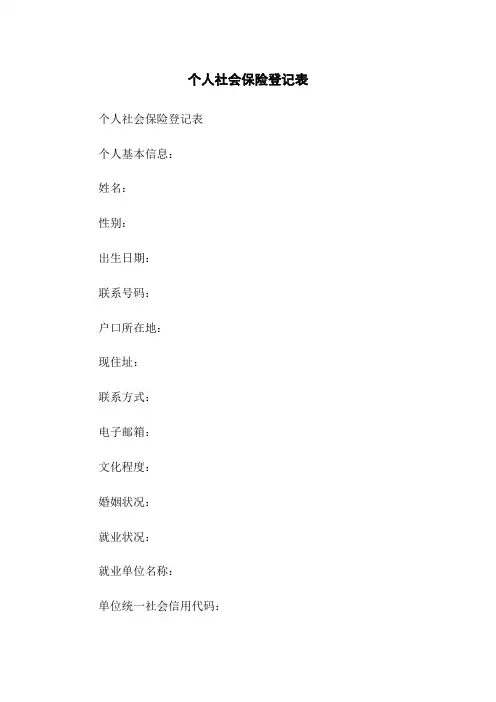 个人社会保险登记表

个人社会保险登记表

个人基本信息：

姓名：

性别：

出生日期：

联系号码：

户口所在地：

现住址：

联系方式：

电子邮箱：

文化程度：

婚姻状况：

就业状况：

就业单位名称：

单位统一社会信用代码：